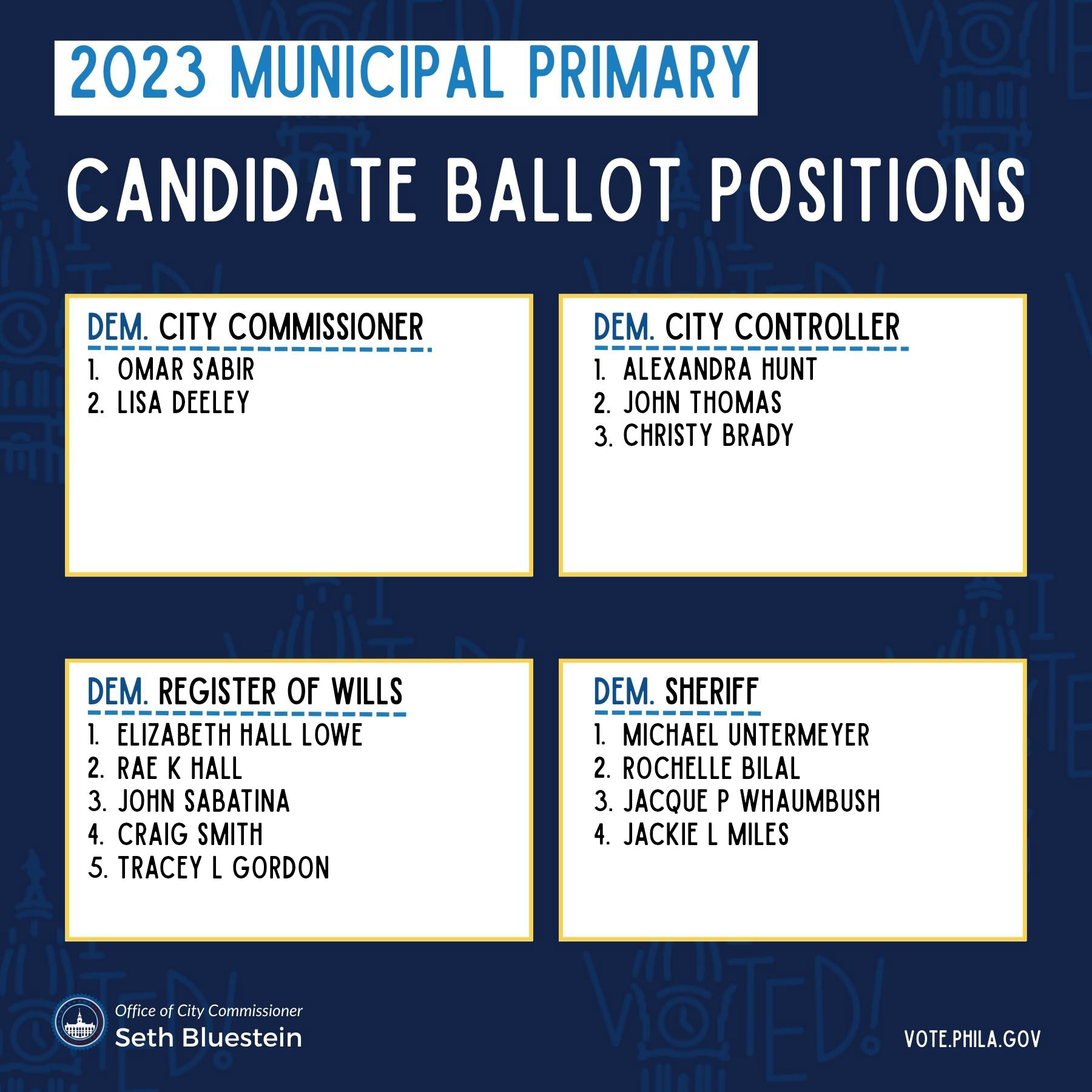 2023 MUNICIPAL PRIMARY

CANDIDATE BALLOT POSITIONS

DEM. CITY COMMISSIONER
1. OMAR SABIR
2. LISA DEELEY

DEM. CITY CONTROLLER
1. ALEXANDRA HUNT
2. JOHN THOMAS
3. CHRISTY BRADY

DEM. REGISTER OF WILLS
1. ELIZABETH HALL LOWE
2. RAE K HALL
3. JOHN SABATINA
4. CRAIG SMITH
5. TRACEY L GORDON

DEM. SHERIFF
1. MICHAEL UNTERMEYER
2. ROCHELLE BILAL
3. JACQUE P WHAUMBUSH
4. JACKIE L MILES

Office of City Commissioner
Seth Bluestein

VOTE.PHILA.GOV